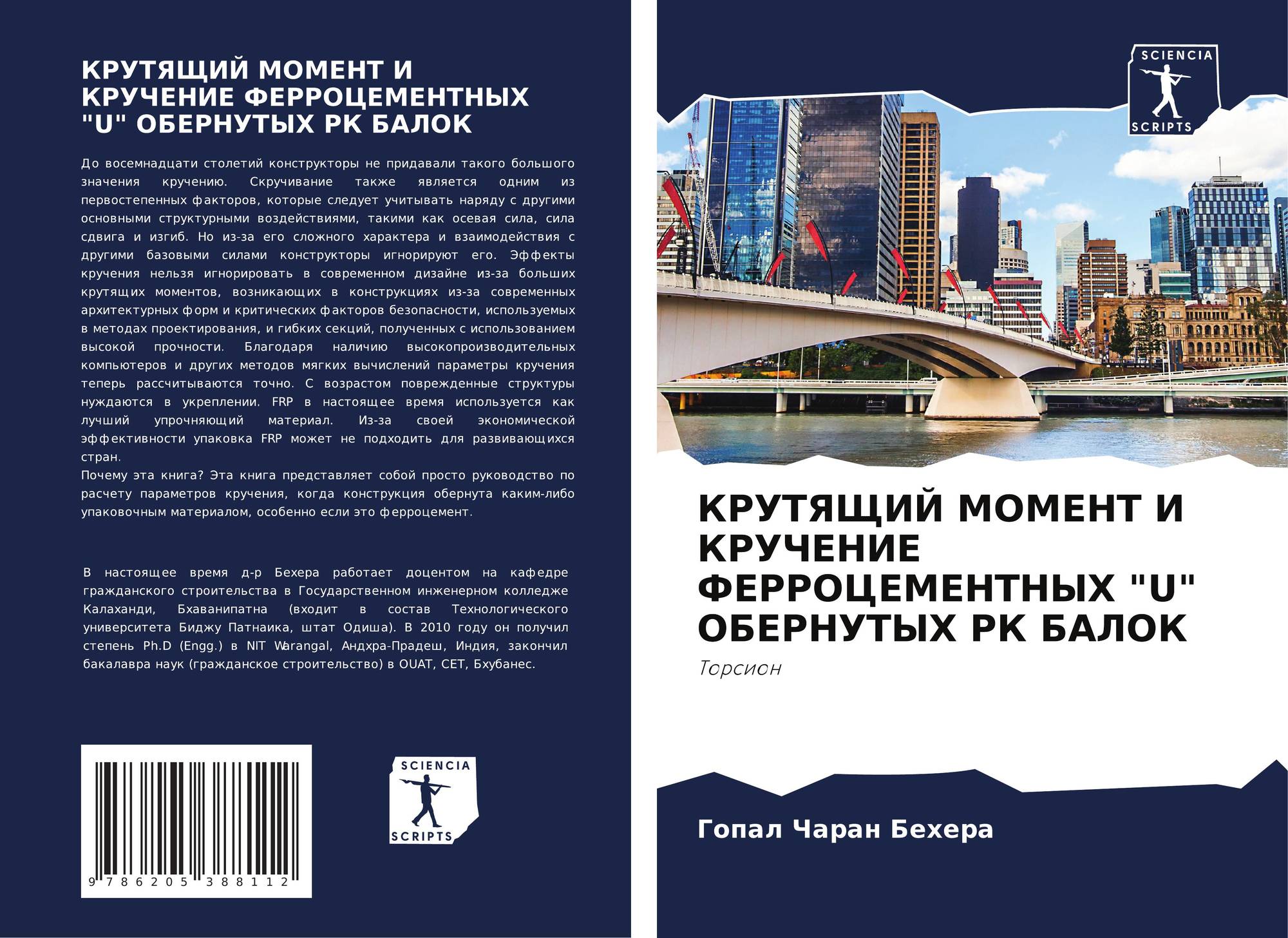 КРУТЯЩИЙ МОМЕНТ И КРУЧЕНИЕ ФЕРРОЦЕМЕНТНЫХ "U" ОБЕРНУТЫХ РК БАЛОК

До восемнадцати столетий конструкторы не придавали такого большого значения кручению. Скручивание также является одним из первостепенных факторов, которые следует учитывать наряду с другими основными структурными воздействиями, такими как осевая сила, сила сдвига и изгиб. Но из-за его сложного характера и взаимодействия с другими базовыми силами конструкторы игнорируют его. Эффекты кручения нельзя игнорировать в современном дизайне из-за больших крутящих моментов, возникающих в конструкциях из-за современных архитектурных форм и критических факторов безопасности, используемых в методах проектирования, и гибких секций, полученных с использованием высокой прочности. Благодаря наличию высокопроизводительных компьютеров и других методов мягких вычислений параметры кручения теперь рассчитываются точно. С возрастом поврежденные структуры нуждаются в укреплении. FRP в настоящее время используется как лучший упрочняющий материал. Из-за своей экономической эффективности упаковка FRP может не подходить для развивающихся стран.
Почему эта книга? Эта книга представляет собой просто руководство по расчету параметров кручения, когда конструкция обернута каким-либо упаковочным материалом, особенно если это ферроцемент.

В настоящее время д-р Бехера работает доцентом на кафедре гражданского строительства в Государственном инженерном колледже Калаханди, Бхаванипатна (входит в состав Технологического университета Биджу Патнаика, штат Одиша). В 2010 году он получил степень Ph.D (Engg.) в NIT Warangal, Андхра-Прадеш, Индия, закончил бакалавра наук (гражданское строительство) в OUAT, CET, Бхубанес.

9 786205 388112

SCIENCIA
SCRIPTS

SCIENCIA
SCRIPTS

КРУТЯЩИЙ МОМЕНТ И КРУЧЕНИЕ ФЕРРОЦЕМЕНТНЫХ "U" ОБЕРНУТЫХ РК БАЛОК

Торсион

Гопал Чаран Бехера